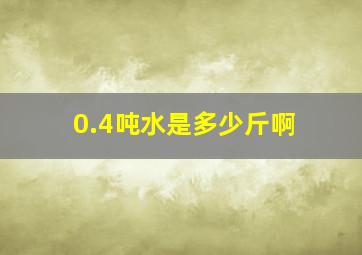 0.4吨水是多少斤啊